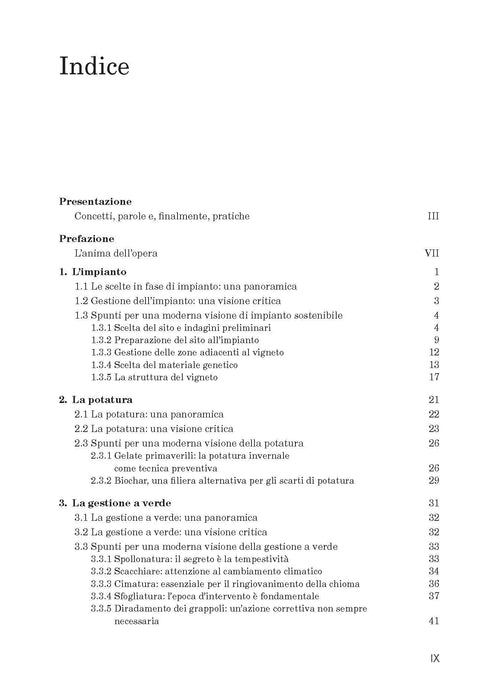 Indice

Presentazione
Concetti, parole e, finalmente, pratiche III

Prefazione
L'anima dell'opera VII

1. L'impianto 1
1.1 Le scelte in fase di impianto: una panoramica 2
1.2 Gestione dell'impianto: una visione critica 3
1.3 Spunti per una moderna visione di impianto sostenibile 4
1.3.1 Scelta del sito e indagini preliminari 4
1.3.2 Preparazione del sito all'impianto 9
1.3.3 Gestione delle zone adiacenti al vigneto 12
1.3.4 Scelta del materiale genetico 13
1.3.5 La struttura del vigneto 17

2. La potatura 21
2.1 La potatura: una panoramica 22
2.2 La potatura: una visione critica 23
2.3 Spunti per una moderna visione della potatura 26
2.3.1 Gelate primaverili: la potatura invernale come tecnica preventiva 26
2.3.2 Biochar, una filiera alternativa per gli scarti di potatura 29

3. La gestione a verde 31
3.1 La gestione a verde: una panoramica 32
3.2 La gestione a verde: una visione critica 32
3.3 Spunti per una moderna visione della gestione a verde 33
3.3.1 Spollonatura: il segreto è la tempestività 33
3.3.2 Scacchiare: attenzione al cambiamento climatico 34
3.3.3 Cimatura: essenziale per il ringiovanimento della chioma 36
3.3.4 Sfogliatura: l'epoca d'intervento è fondamentale 37
3.3.5 Diradamento dei grappoli: un'azione correttiva non sempre necessaria 41

IX